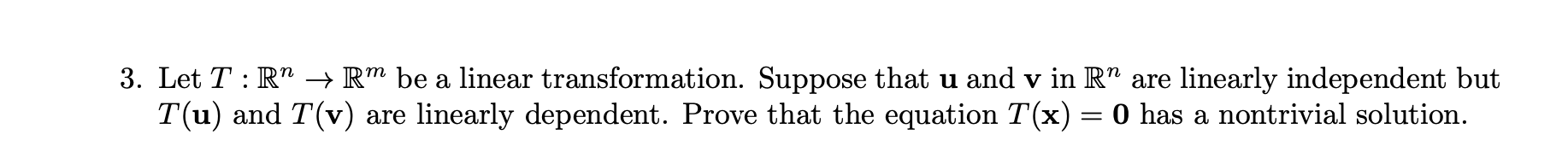 3. Let $T : \mathbb{R}^n \to \mathbb{R}^m$ be a linear transformation. Suppose that $\mathbf{u}$ and $\mathbf{v}$ in $\mathbb{R}^n$ are linearly independent but $T(\mathbf{u})$ and $T(\mathbf{v})$ are linearly dependent. Prove that the equation $T(\mathbf{x}) = \mathbf{0}$ has a nontrivial solution.